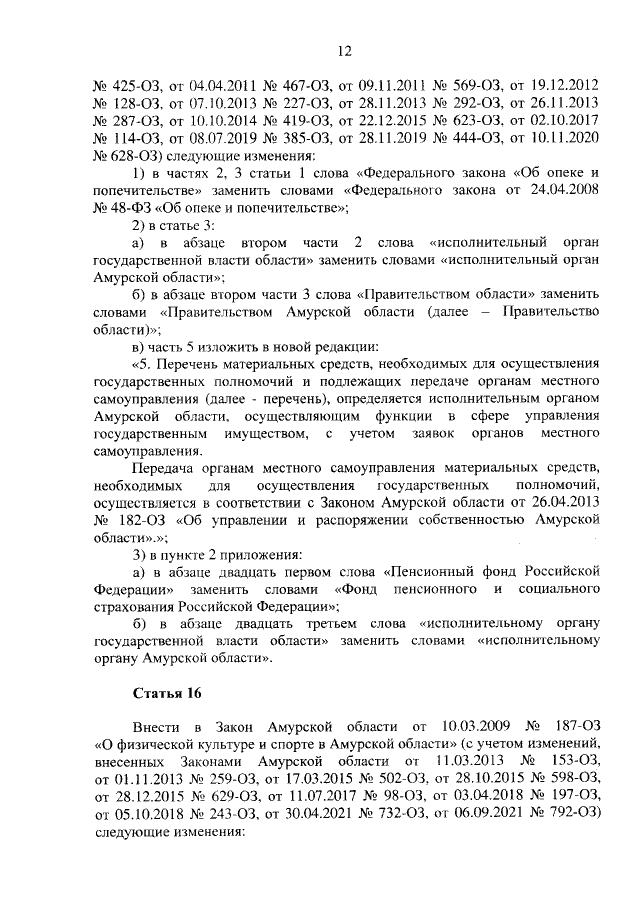 12

№ 425-ОЗ, от 04.04.2011 № 467-ОЗ, от 09.11.2011 № 569-ОЗ, от 19.12.2012 № 128-ОЗ, от 07.10.2013 № 227-ОЗ, от 28.11.2013 № 292-ОЗ, от 26.11.2013 № 287-ОЗ, от 10.10.2014 № 419-ОЗ, от 22.12.2015 № 623-ОЗ, от 02.10.2017 № 114-ОЗ, от 08.07.2019 № 385-ОЗ, от 28.11.2019 № 444-ОЗ, от 10.11.2020 № 628-ОЗ) следующие изменения:

1) в частях 2, 3 статьи 1 слова «Федерального закона «Об опеке и попечительстве» заменить словами «Федерального закона от 24.04.2008 № 48-ФЗ «Об опеке и попечительстве»;

2) в статье 3:

а) в абзаце втором части 2 слова «исполнительный орган государственной власти области» заменить словами «исполнительный орган Амурской области»;

б) в абзаце втором части 3 слова «Правительством области» заменить словами «Правительством Амурской области (далее – Правительство области)»;

в) часть 5 изложить в новой редакции:

«5. Перечень материальных средств, необходимых для осуществления государственных полномочий и подлежащих передаче органам местного самоуправления (далее - перечень), определяется исполнительным органом Амурской области, осуществляющим функции в сфере управления государственным имуществом, с учетом заявок органов местного самоуправления.

Передача органам местного самоуправления материальных средств, необходимых для осуществления государственных полномочий, осуществляется в соответствии с Законом Амурской области от 26.04.2013 № 182-ОЗ «Об управлении и распоряжении собственностью Амурской области».»;

3) в пункте 2 приложения:

а) в абзаце двадцать первом слова «Пенсионный фонд Российской Федерации» заменить словами «Фонд пенсионного и социального страхования Российской Федерации»;

б) в абзаце двадцать третьем слова «исполнительному органу государственной власти области» заменить словами «исполнительному органу Амурской области».

Статья 16

Внести в Закон Амурской области от 10.03.2009 № 187-ОЗ «О физической культуре и спорте в Амурской области» (с учетом изменений, внесенных Законами Амурской области от 11.03.2013 № 153-ОЗ, от 01.11.2013 № 259-ОЗ, от 17.03.2015 № 502-ОЗ, от 28.10.2015 № 598-ОЗ, от 28.12.2015 № 629-ОЗ, от 11.07.2017 № 98-ОЗ, от 03.04.2018 № 197-ОЗ, от 05.10.2018 № 243-ОЗ, от 30.04.2021 № 732-ОЗ, от 06.09.2021 № 792-ОЗ) следующие изменения: